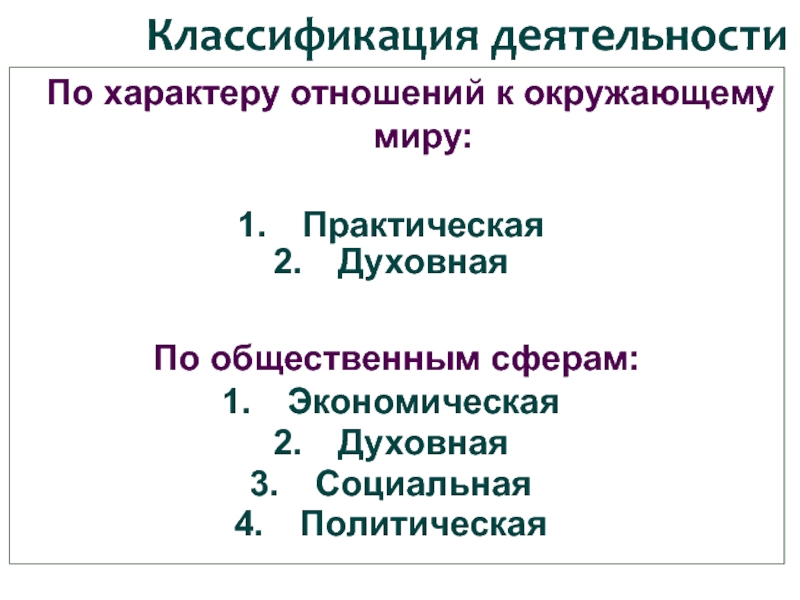 Классификация деятельности

По характеру отношений к окружающему миру:

1. Практическая
2. Духовная

По общественным сферам:
1. Экономическая
2. Духовная
3. Социальная
4. Политическая